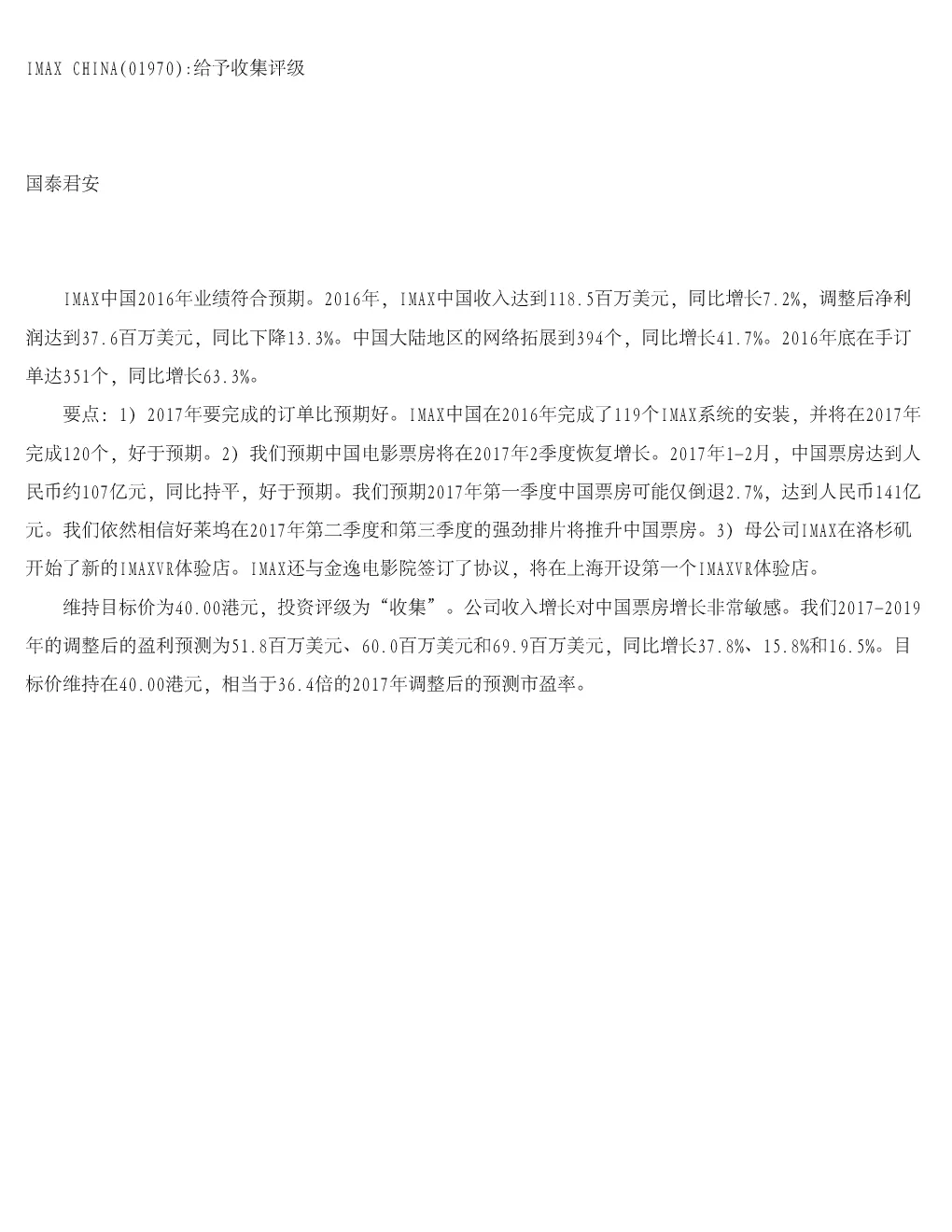 IMAX CHINA(01970):给予收集评级

国泰君安

IMAX中国2016年业绩符合预期。2016年，IMAX中国收入达到118.5百万美元，同比增长7.2%，调整后净利润达到37.6百万美元，同比下降13.3%。中国大陆地区的网络拓展到394个，同比增长41.7%。2016年底在手订单达351个，同比增长63.3%。

要点：1）2017年要完成的订单比预期好。IMAX中国在2016年完成了119个IMAX系统的安装，并将在2017年完成120个，好于预期。2）我们预期中国电影票房将在2017年2季度恢复增长。2017年1-2月，中国票房达到人民币约107亿元，同比持平，好于预期。我们预期2017年第一季度中国票房可能仅倒退2.7%，达到人民币141亿元。我们依然相信好莱坞在2017年第二季度和第三季度的强劲排片将推升中国票房。3）母公司IMAX在洛杉矶开始了新的IMAXVR体验店。IMAX还与金逸电影院签订了协议，将在上海开设第一个IMAXVR体验店。

维持目标价为40.00港元，投资评级为“收集”。公司收入增长对中国票房增长非常敏感。我们2017-2019年的调整后的盈利预测为51.8百万美元、60.0百万美元和69.9百万美元，同比增长37.8%、15.8%和16.5%。目标价维持在40.00港元，相当于36.4倍的2017年调整后的预测市盈率。